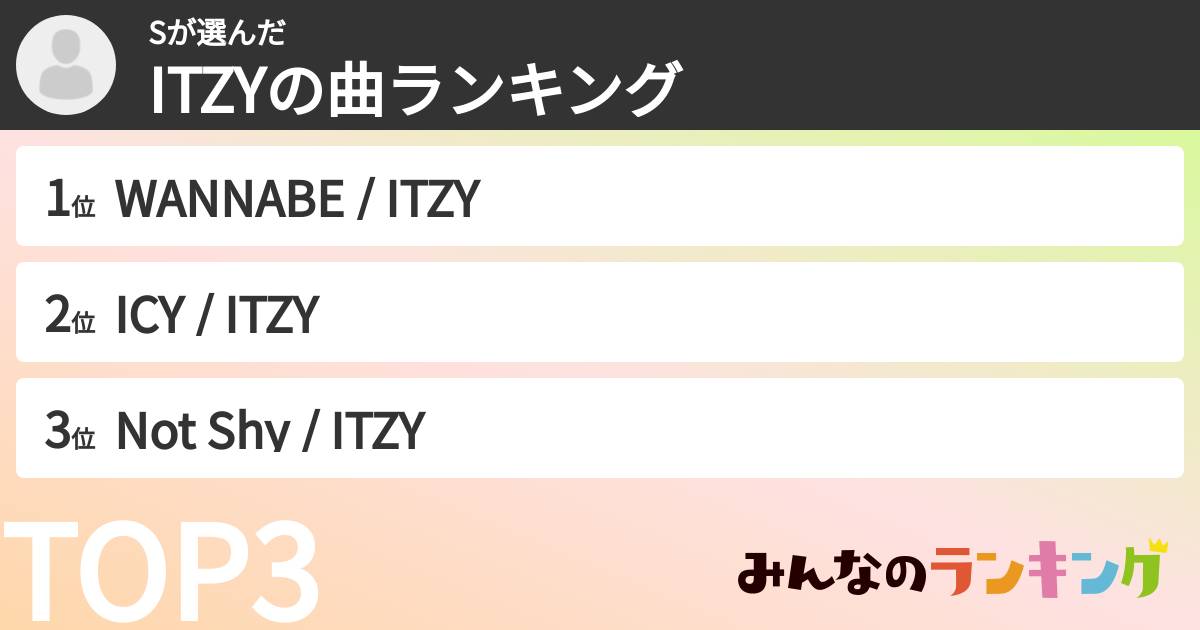 Sが選んだ
ITZYの曲ランキング

1位 WANNABE / ITZY

2位 ICY / ITZY

3位 Not Shy / ITZY

TOP3

みんなのランキング